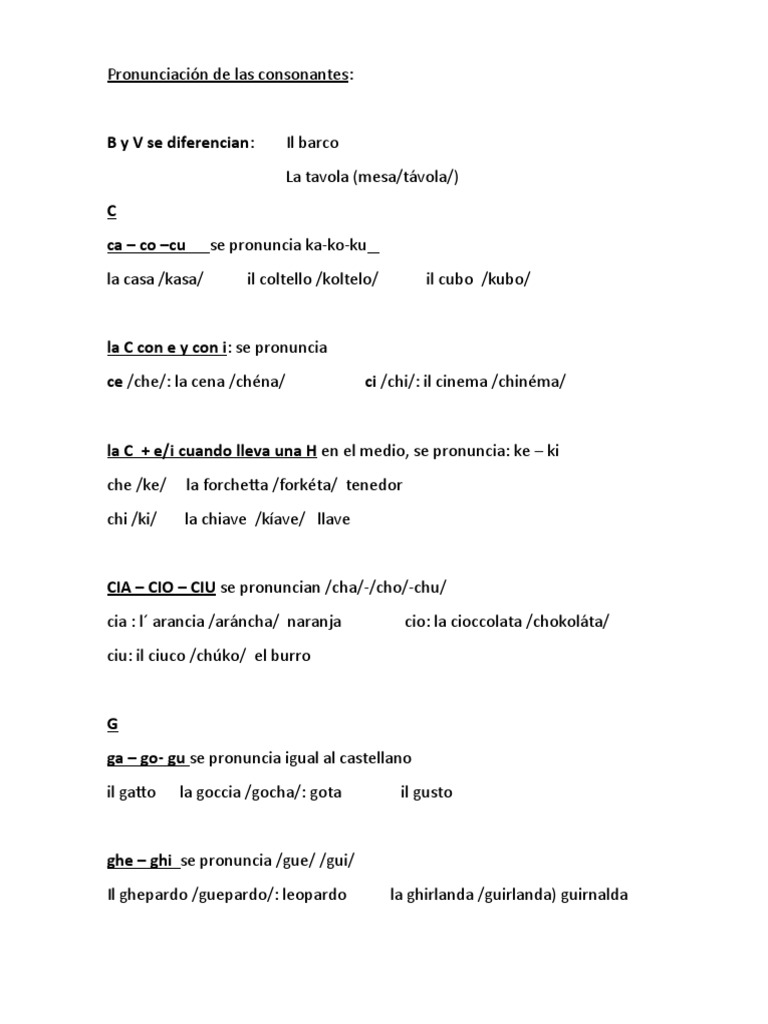 Pronunciación de las consonantes:

B y V se diferencian: Il barco

La tavola (mesa/távola/)

C

ca – co –cu se pronuncia ka-ko-ku_

la casa /kasa/ il coltello /koltelo/ il cubo /kubo/

la C con e y con i: se pronuncia

ce /che/: la cena /chéna/ ci /chi/: il cinema /chinéma/

la C + e/i cuando lleva una H en el medio, se pronuncia: ke – ki

che /ke/ la forchetta /forkéta/ tenedor

chi /ki/ la chiave /kíave/ llave

CIA – CIO – CIU se pronuncian /cha/-/cho/-chu/

cia : l´ arancia /aráncha/ naranja cio: la cioccolata /chokoláta/

ciu: il ciuco /chúko/ el burro

G

ga – go- gu se pronuncia igual al castellano

il gatto la goccia /gocha/: gota il gusto

ghe – ghi se pronuncia /gue/ /gui/

Il ghepardo /guepardo/: leopardo la ghirlanda /guirlanda) guirnalda